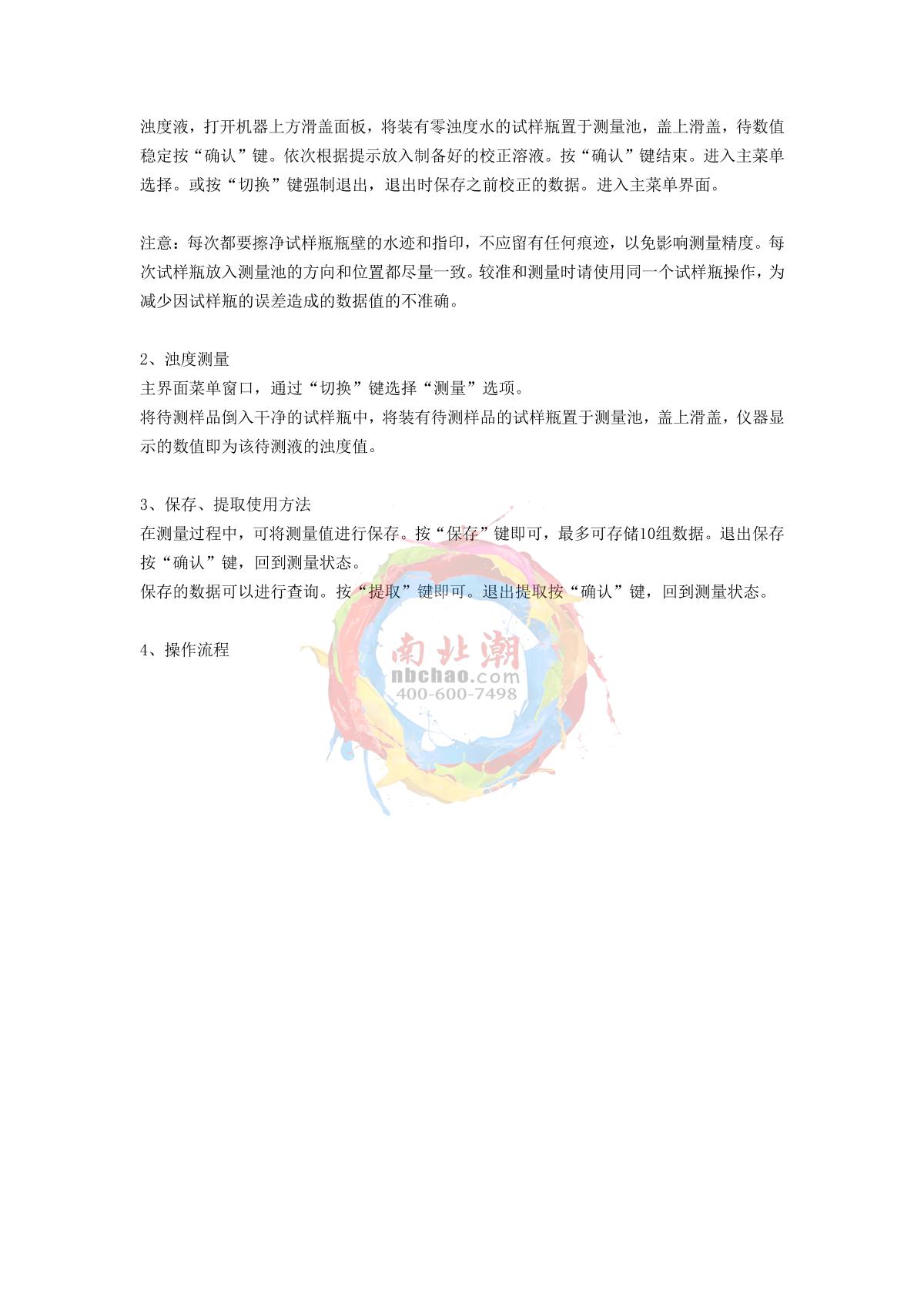 浊度液，打开机器上方滑盖面板，将装有零浊度水的试样瓶置于测量池，盖上滑盖，待数值稳定按“确认”键。依次根据提示放入制备好的校正溶液。按“确认”键结束。进入主菜单选择。或按“切换”键强制退出，退出时保存之前校正的数据。进入主菜单界面。

注意：每次都要擦净试样瓶瓶壁的水迹和指印，不应留有任何痕迹，以免影响测量精度。每次试样瓶放入测量池的方向和位置都尽量一致。较准和测量时请使用同一个试样瓶操作，为减少因试样瓶的误差造成的数据值的不准确。

2、浊度测量
主界面菜单窗口，通过“切换”键选择“测量”选项。
将待测样品倒入干净的试样瓶中，将装有待测样品的试样瓶置于测量池，盖上滑盖，仪器显示的数值即为该待测液的浊度值。

3、保存、提取使用方法
在测量过程中，可将测量值进行保存。按“保存”键即可，最多可存储10组数据。退出保存按“确认”键，回到测量状态。
保存的数据可以进行查询。按“提取”键即可。退出提取按“确认”键，回到测量状态。

4、操作流程

南北潮
nbchao.com
400-600-7498